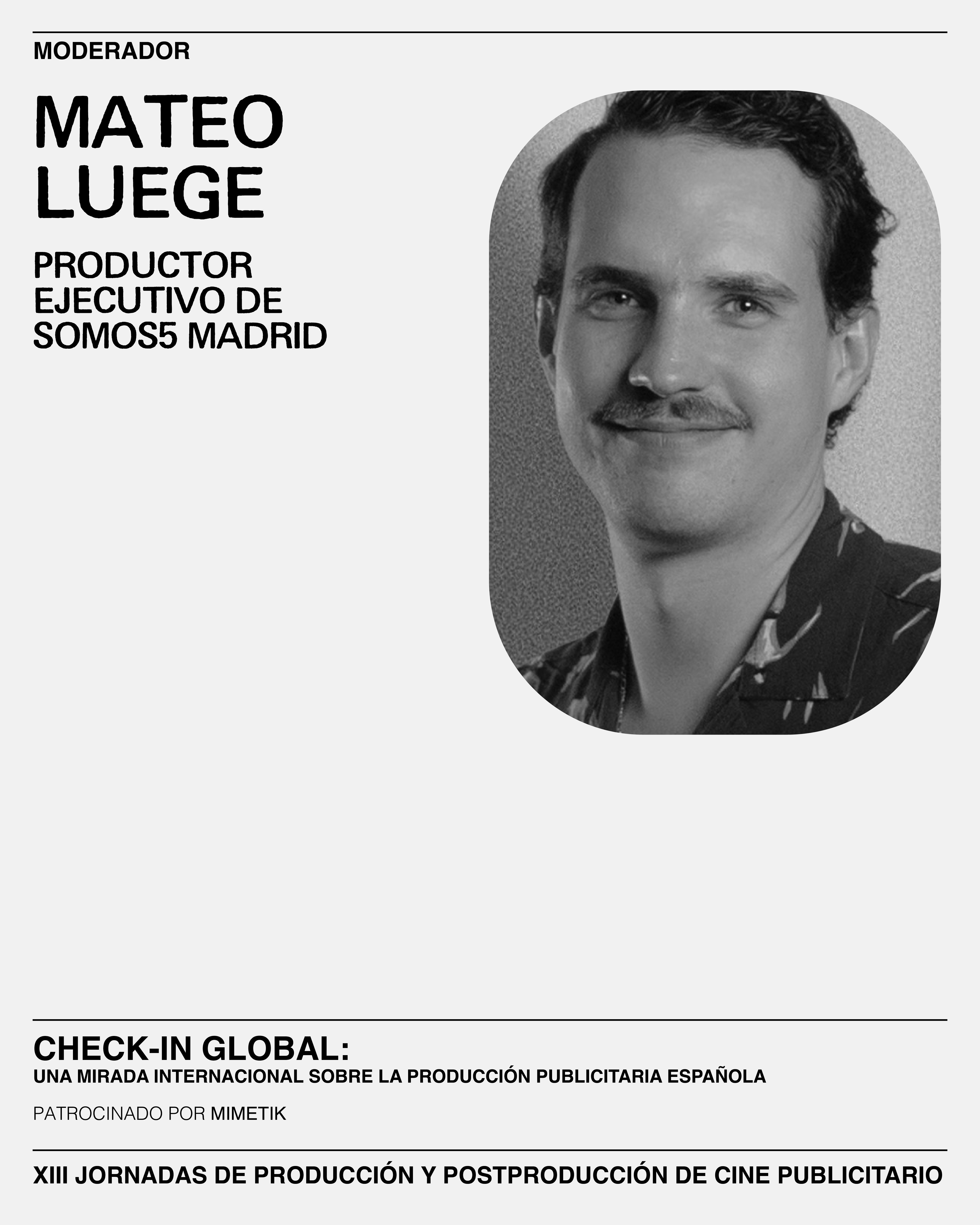 MODERADOR

MATEO
LUEGE

PRODUCTOR
EJECUTIVO DE
SOMOS5 MADRID

CHECK-IN GLOBAL:
UNA MIRADA INTERNACIONAL SOBRE LA PRODUCCIÓN PUBLICITARIA ESPAÑOLA

PATROCINADO POR MIMETIK

XIII JORNADAS DE PRODUCCIÓN Y POSTPRODUCCIÓN DE CINE PUBLICITARIO